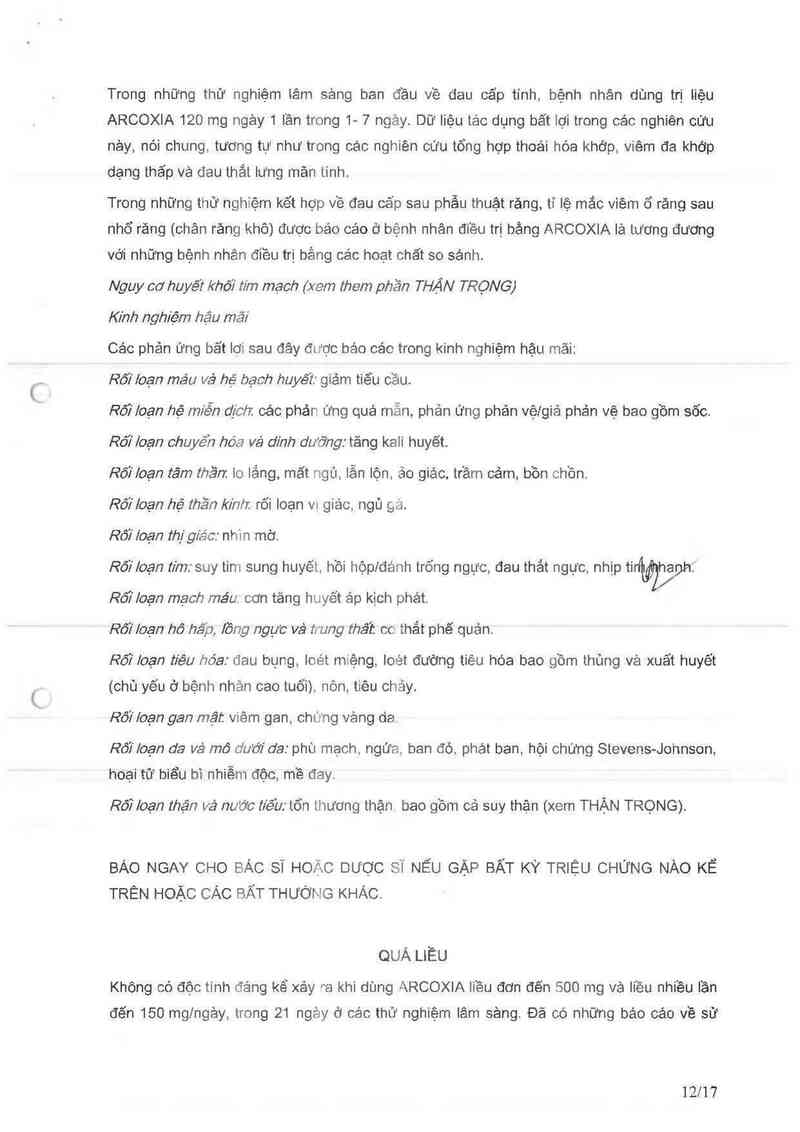 Trong những thử nghiệm lâm sàng ban đầu về đau cấp tính, bệnh nhân dùng trị liệu ARCOXIA 120 mg ngày 1 lần trong 1- 7 ngày. Dữ liệu tác dụng bất lợi trong các nghiên cứu này, nói chung, tương tự như trong các nghiên cứu tổng hợp thoái hóa khớp, viêm đa khớp dạng thấp và đau thắt lưng mãn tính.

Trong những thử nghiệm kết hợp về đau cấp sau phẫu thuật răng, tỉ lệ mắc viêm ổ răng sau nhổ răng (chân răng khô) được báo cáo ở bệnh nhân điều trị bằng ARCOXIA là tương đương với những bệnh nhân điều trị bằng các hoạt chất so sánh.

Nguy cơ huyết khối tim mạch (xem them phần THẬN TRỌNG)

Kinh nghiệm hậu mãi

Các phản ứng bất lợi sau đây được báo cáo trong kinh nghiệm hậu mãi:

Rối loạn máu và hệ bạch huyết: giảm tiểu cầu.

Rối loạn hệ miễn dịch: các phản ứng quá mẫn, phản ứng phản vệ/giả phản vệ bao gồm sốc.

Rối loạn chuyển hóa và dinh dưỡng: tăng kali huyết.

Rối loạn tâm thần: lo lắng, mất ngủ, lẫn lộn, ảo giác, trầm cảm, bồn chồn.

Rối loạn hệ thần kinh: rối loạn vị giác, ngủ gà.

Rối loạn thị giác: nhìn mờ.

Rối loạn tim: suy tim sung huyết, hồi hộp/đánh trống ngực, đau thắt ngực, nhịp tim nhanh.

Rối loạn mạch máu: cơn tăng huyết áp kịch phát.

Rối loạn hô hấp, lồng ngực và trung thất: co thắt phế quản.

Rối loạn tiêu hóa: đau bụng, loét miệng, loét đường tiêu hóa bao gồm thủng và xuất huyết (chủ yếu ở bệnh nhân cao tuổi), nôn, tiêu chảy.

Rối loạn gan mật: viêm gan, chứng vàng da.

Rối loạn da và mô dưới da: phù mạch, ngứa, ban đỏ, phát ban, hội chứng Stevens-Johnson, hoại tử biểu bì nhiễm độc, mề đay.

Rối loạn thận và nước tiểu: tổn thương thận, bao gồm cả suy thận (xem THẬN TRỌNG).

BÁO NGAY CHO BÁC SĨ HOẶC DƯỢC SĨ NẾU GẶP BẤT KỲ TRIỆU CHỨNG NÀO KỂ TRÊN HOẶC CÁC BẤT THƯỜNG KHÁC.

QUÁ LIỀU

Không có độc tính đáng kể xảy ra khi dùng ARCOXIA liều đơn đến 500 mg và liều nhiều lần đến 150 mg/ngày, trong 21 ngày ở các thử nghiệm lâm sàng. Đã có những báo cáo về sử

12/17